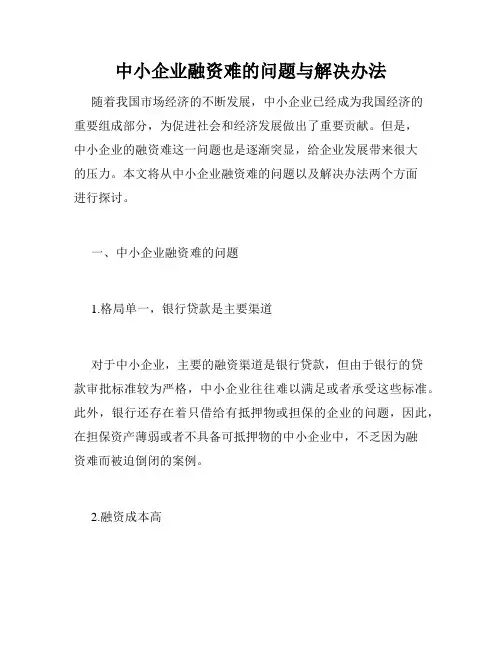 中小企业融资难的问题与解决办法

随着我国市场经济的不断发展，中小企业已经成为我国经济的重要组成部分，为促进社会和经济发展做出了重要贡献。但是，中小企业的融资难这一问题也是逐渐突显，给企业发展带来很大的压力。本文将从中小企业融资难的问题以及解决办法两个方面进行探讨。

一、中小企业融资难的问题

1.格局单一，银行贷款是主要渠道

对于中小企业，主要的融资渠道是银行贷款，但由于银行的贷款审批标准较为严格，中小企业往往难以满足或者承受这些标准。此外，银行还存在着只借给有抵押物或担保的企业的问题，因此，在担保资产薄弱或者不具备可抵押物的中小企业中，不乏因为融资难而被迫倒闭的案例。

2.融资成本高